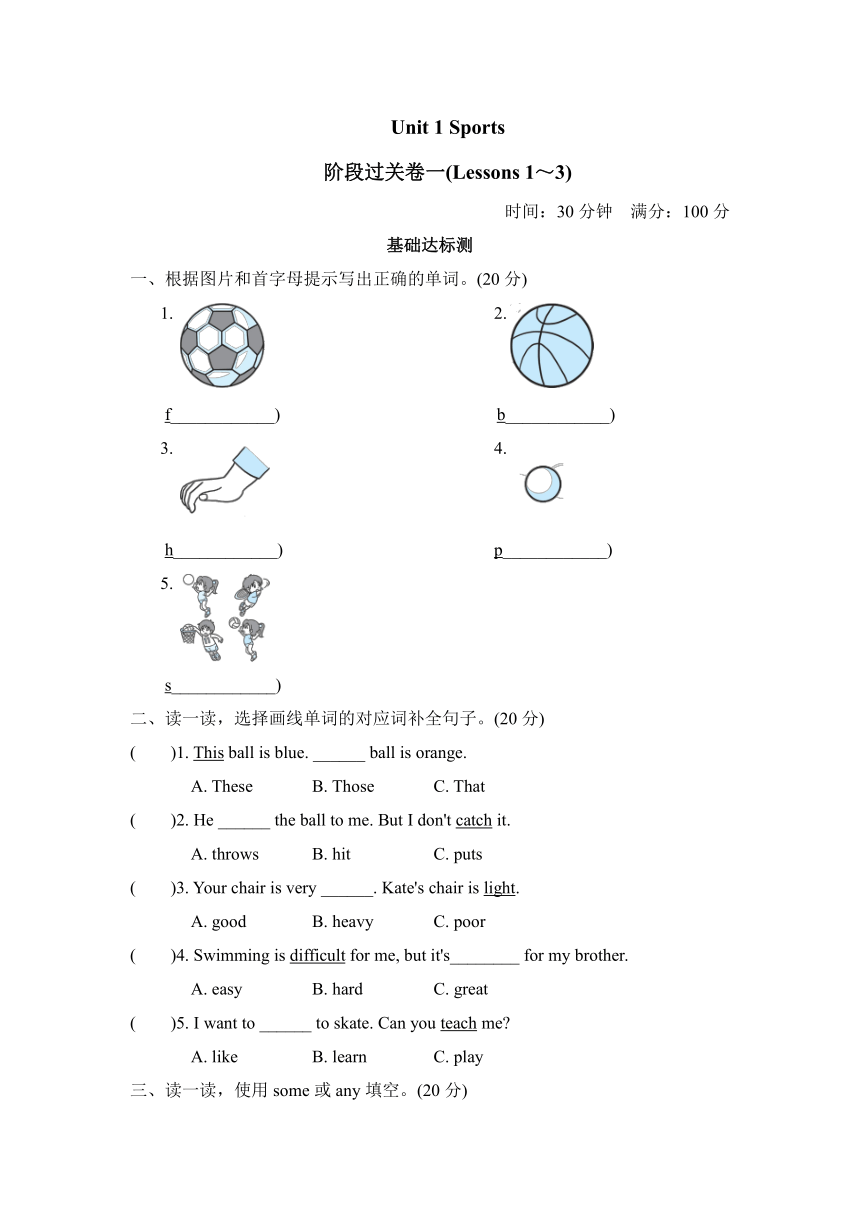 Unit 1 Sports

阶段过关卷一(Lessons 1～3)

时间：30 分钟　满分：100 分

基础达标测

一、根据图片和首字母提示写出正确的单词。(20 分)

1.

f____________)

2.

b____________)

3.

h____________)

4.

p____________)

5.

s____________)

二、读一读，选择画线单词的对应词补全句子。(20 分)

(　　)1. This ball is blue. ______ ball is orange.

A. These　　B. Those　　C. That

(　　)2. He ______ the ball to me. But I don't catch it.

A. throws　　B. hit　　C. puts

(　　)3. Your chair is very ______. Kate's chair is light.

A. good　　B. heavy　　C. poor

(　　)4. Swimming is difficult for me, but it's________ for my brother.

A. easy　　B. hard　　C. great

(　　)5. I want to ______ to skate. Can you teach me?

A. like　　B. learn　　C. play

三、读一读，使用 some 或 any 填空。(20 分)